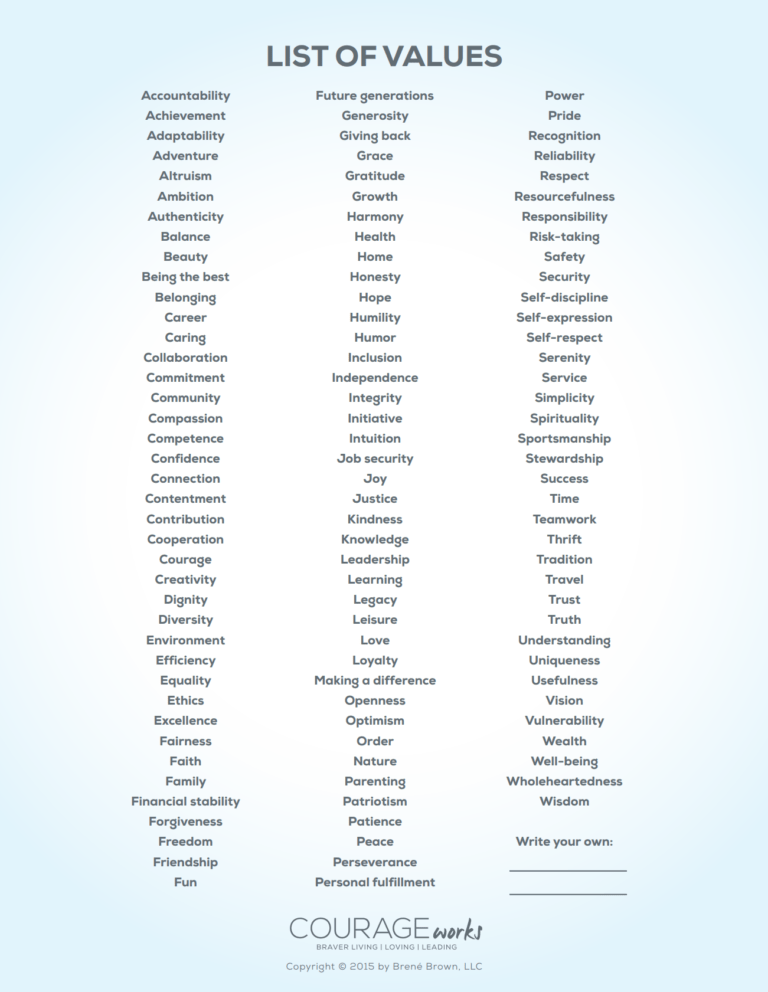 LIST OF VALUES

Accountability
Achievement
Adaptability
Adventure
Altruism
Ambition
Authenticity
Balance
Beauty
Being the best
Belonging
Career
Caring
Collaboration
Commitment
Community
Compassion
Competence
Confidence
Connection
Contentment
Contribution
Cooperation
Courage
Creativity
Dignity
Diversity
Environment
Efficiency
Equality
Ethics
Excellence
Fairness
Faith
Family
Financial stability
Forgiveness
Freedom
Friendship
Fun

Future generations
Generosity
Giving back
Grace
Gratitude
Growth
Harmony
Health
Home
Honesty
Hope
Humility
Humor
Inclusion
Independence
Integrity
Initiative
Intuition
Job security
Joy
Justice
Kindness
Knowledge
Leadership
Learning
Legacy
Leisure
Love
Loyalty
Making a difference
Openness
Optimism
Order
Nature
Parenting
Patriotism
Patience
Peace
Perseverance
Personal fulfillment

Power
Pride
Recognition
Reliability
Respect
Resourcefulness
Responsibility
Risk-taking
Safety
Security
Self-discipline
Self-expression
Self-respect
Serenity
Service
Simplicity
Spirituality
Sportsmanship
Stewardship
Success
Time
Teamwork
Thrift
Tradition
Travel
Trust
Truth
Understanding
Uniqueness
Usefulness
Vision
Vulnerability
Wealth
Well-being
Wholeheartedness
Wisdom

Write your own:

COURAGE works
BRAVER LIVING | LOVING | LEADING
Copyright © 2015 by Brené Brown, LLC